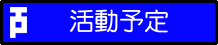 活動予定